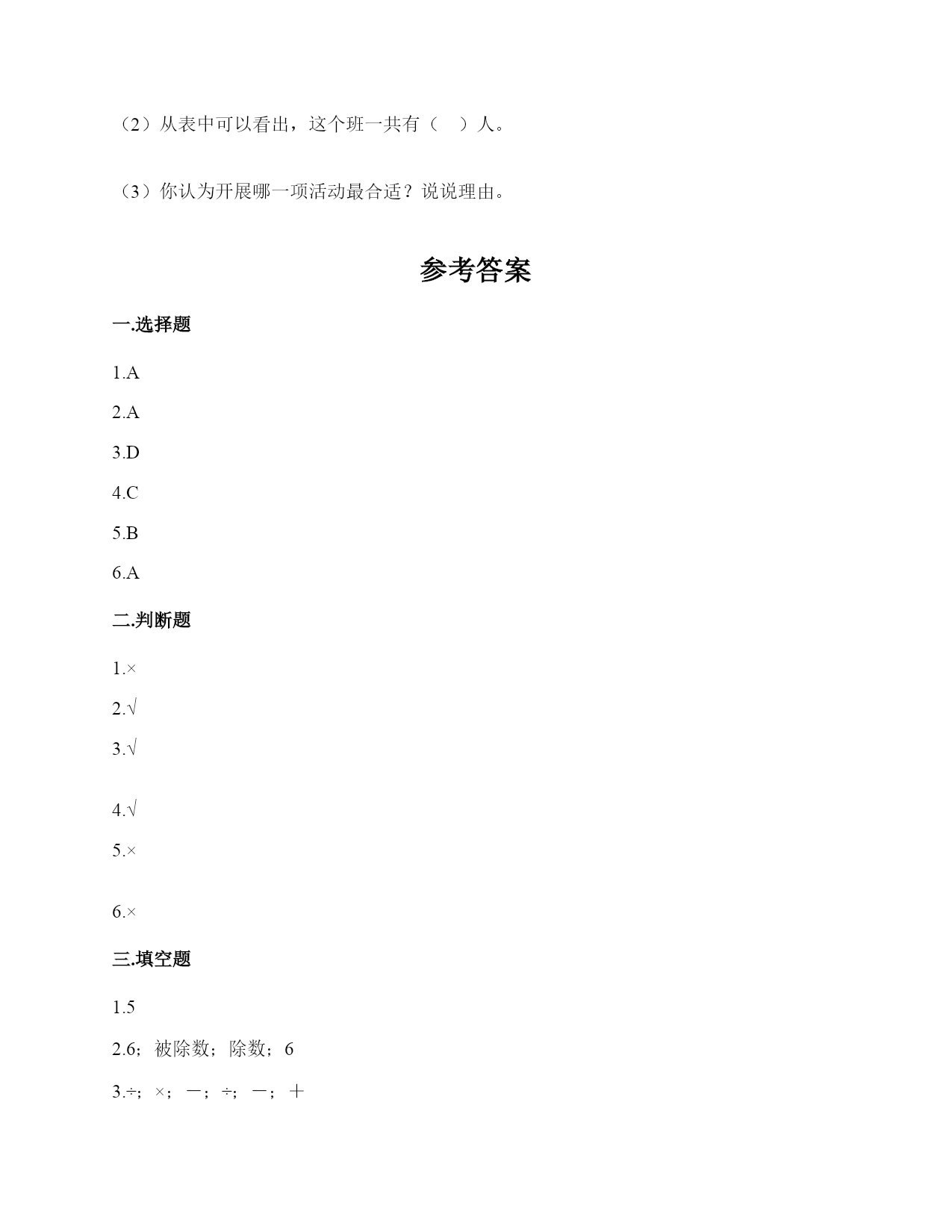 （2）从表中可以看出，这个班一共有（　）人。

（3）你认为开展哪一项活动最合适？说说理由。

参考答案

一.选择题

1.A

2.A

3.D

4.C

5.B

6.A

二.判断题

1.×

2.√

3.√

4.√

5.×

6.×

三.填空题

1.5

2.6；被除数；除数；6

3.÷；×；－；÷；－；＋